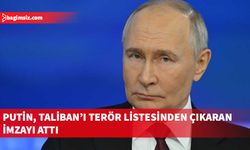 bagimsiz.com

PUTİN, TALİBAN'I TERÖR LİSTESİNDEN ÇIKARAN İMZAYI ATTI